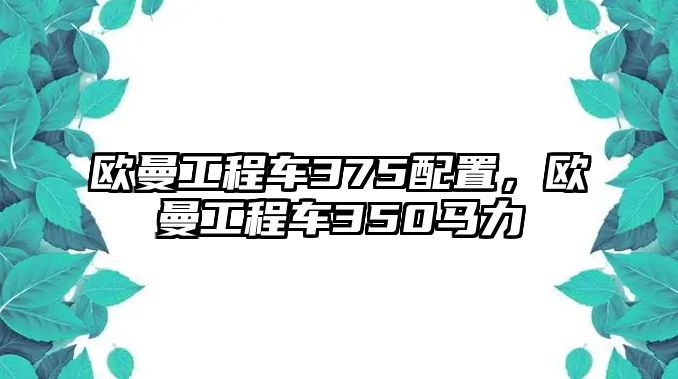 欧曼工程车375配置，欧曼工程车350马力